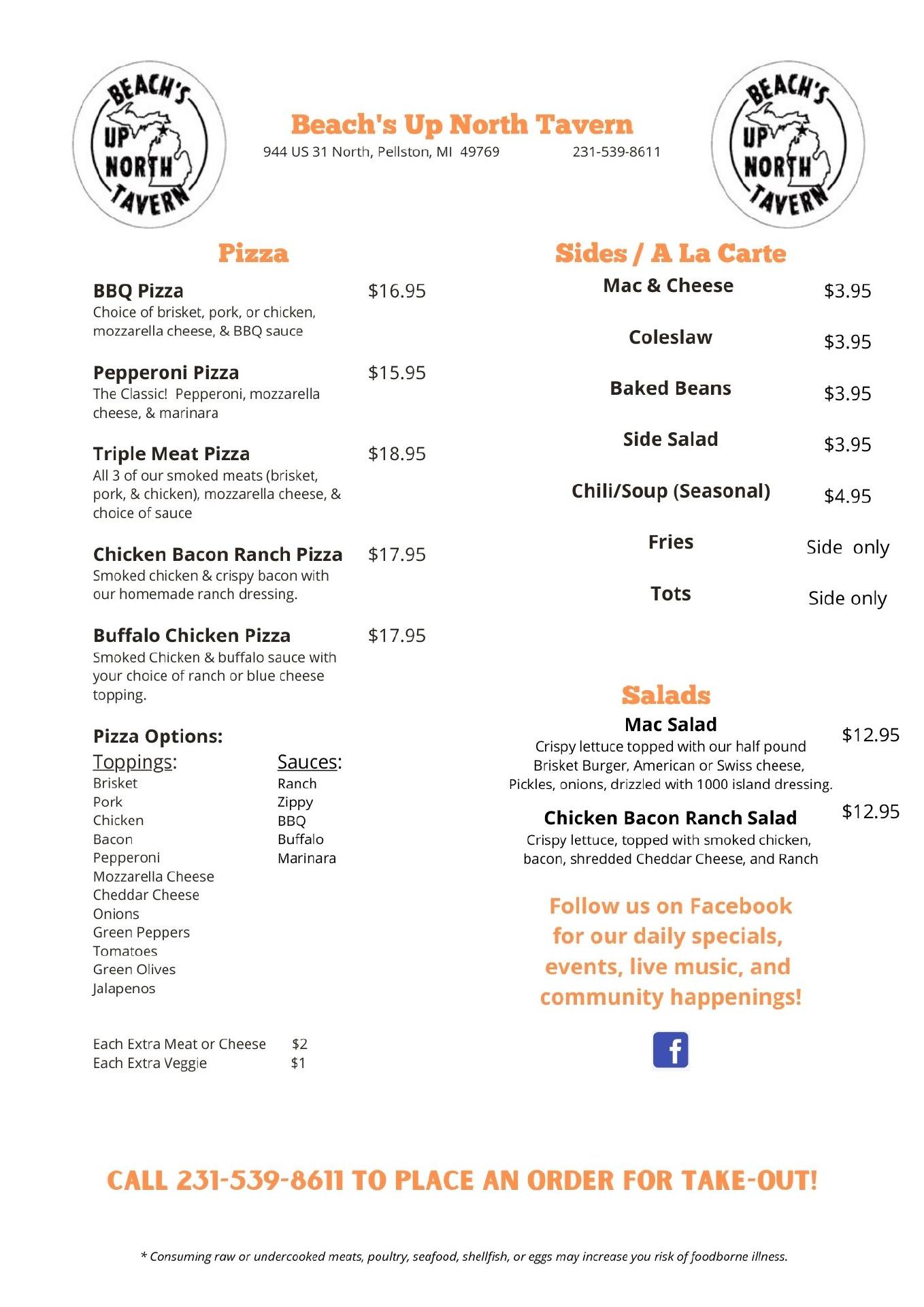 BEACH'S UP NORTH TAVERN

Beach's Up North Tavern
944 US 31 North, Pellston, MI 49769 231-539-8611

BEACH'S UP NORTH TAVERN

Pizza

BBQ Pizza $16.95
Choice of brisket, pork, or chicken, mozzarella cheese, & BBQ sauce

Pepperoni Pizza $15.95
The Classic! Pepperoni, mozzarella cheese, & marinara

Triple Meat Pizza $18.95
All 3 of our smoked meats (brisket, pork, & chicken), mozzarella cheese, & choice of sauce

Chicken Bacon Ranch Pizza $17.95
Smoked chicken & crispy bacon with our homemade ranch dressing.

Buffalo Chicken Pizza $17.95
Smoked Chicken & buffalo sauce with your choice of ranch or blue cheese topping.

Pizza Options:

Toppings:
Brisket
Pork
Chicken
Bacon
Pepperoni
Mozzarella Cheese
Cheddar Cheese
Onions
Green Peppers
Tomatoes
Green Olives
Jalapenos

Sauces:
Ranch
Zippy
BBQ
Buffalo
Marinara

Each Extra Meat or Cheese $2
Each Extra Veggie $1

Sides / A La Carte

Mac & Cheese $3.95
Coleslaw $3.95
Baked Beans $3.95
Side Salad $3.95
Chili/Soup (Seasonal) $4.95
Fries Side only
Tots Side only

Salads

Mac Salad $12.95
Crispy lettuce topped with our half pound Brisket Burger, American or Swiss cheese, Pickles, onions, drizzled with 1000 island dressing.

Chicken Bacon Ranch Salad $12.95
Crispy lettuce, topped with smoked chicken, bacon, shredded Cheddar Cheese, and Ranch

Follow us on Facebook for our daily specials, events, live music, and community happenings!

f

CALL 231-539-8611 TO PLACE AN ORDER FOR TAKE-OUT!

* Consuming raw or undercooked meats, poultry, seafood, shellfish, or eggs may increase you risk of foodborne illness.